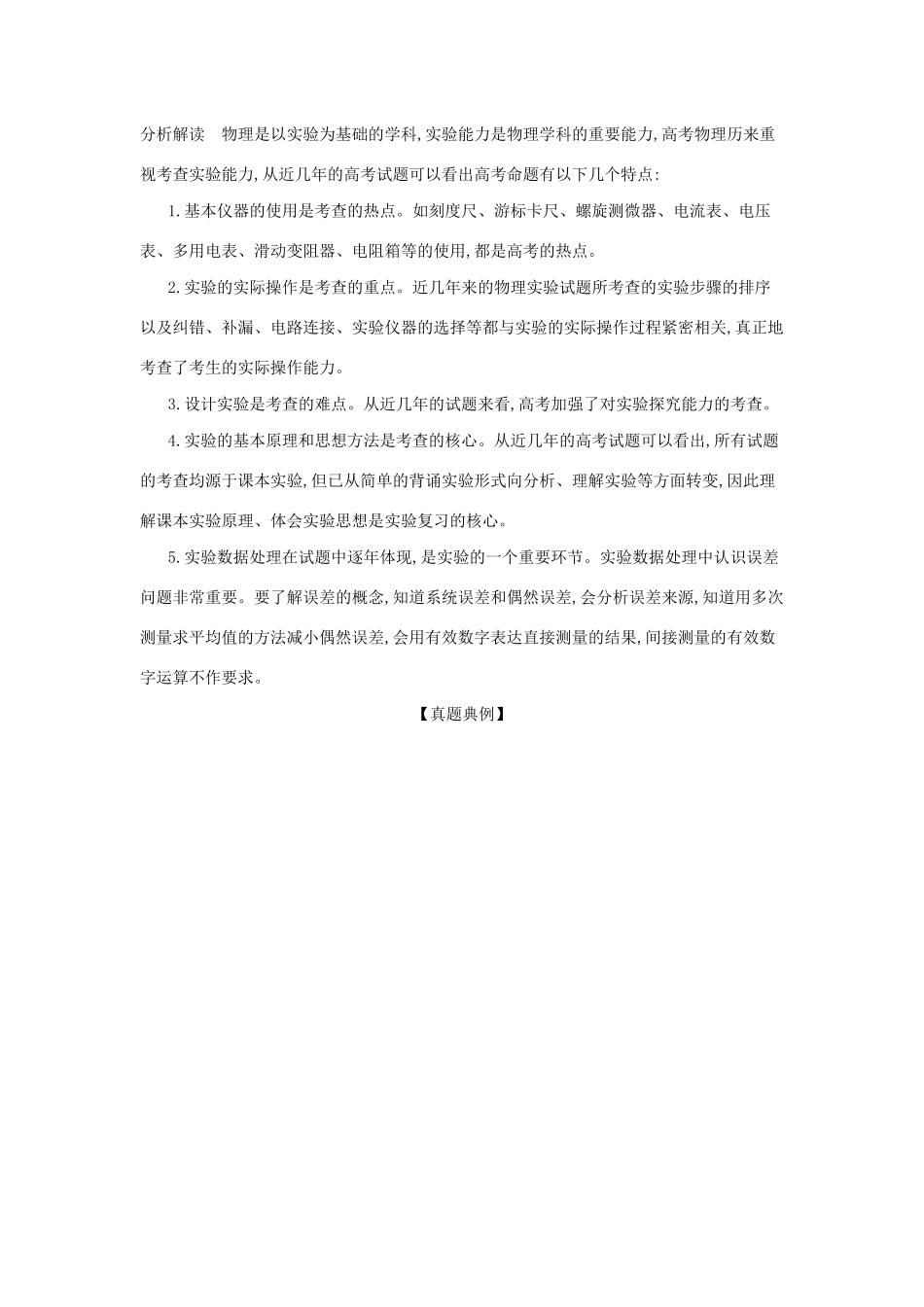 分析解读　物理是以实验为基础的学科,实验能力是物理学科的重要能力,高考物理历来重视考查实验能力,从近几年的高考试题可以看出高考命题有以下几个特点:

1.基本仪器的使用是考查的热点。如刻度尺、游标卡尺、螺旋测微器、电流表、电压表、多用电表、滑动变阻器、电阻箱等的使用,都是高考的热点。

2.实验的实际操作是考查的重点。近几年来的物理实验试题所考查的实验步骤的排序以及纠错、补漏、电路连接、实验仪器的选择等都与实验的实际操作过程紧密相关,真正地考查了考生的实际操作能力。

3.设计实验是考查的难点。从近几年的试题来看,高考加强了对实验探究能力的考查。

4.实验的基本原理和思想方法是考查的核心。从近几年的高考试题可以看出,所有试题的考查均源于课本实验,但已从简单的背诵实验形式向分析、理解实验等方面转变,因此理解课本实验原理、体会实验思想是实验复习的核心。

5.实验数据处理在试题中逐年体现,是实验的一个重要环节。实验数据处理中认识误差问题非常重要。要了解误差的概念,知道系统误差和偶然误差,会分析误差来源,知道用多次测量求平均值的方法减小偶然误差,会用有效数字表达直接测量的结果,间接测量的有效数字运算不作要求。

【真题典例】